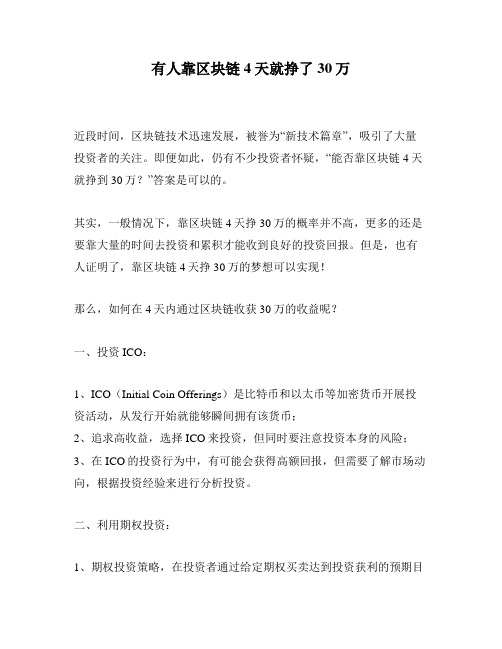 有人靠区块链4天就挣了30万

近段时间，区块链技术迅速发展，被誉为“新技术篇章”，吸引了大量投资者的关注。即便如此，仍有不少投资者怀疑，“能否靠区块链4天就挣到30万？”答案是可以的。

其实，一般情况下，靠区块链4天挣30万的概率并不高，更多的还是要靠大量的时间去投资和累积才能收到良好的投资回报。但是，也有人证明了，靠区块链4天挣30万的梦想可以实现！

那么，如何在4天内通过区块链收获30万的收益呢？

一、投资ICO：

1、ICO（Initial Coin Offerings）是比特币和以太币等加密货币开展投资活动，从发行开始就能够瞬间拥有该货币；
2、追求高收益，选择ICO来投资，但同时要注意投资本身的风险；
3、在ICO的投资行为中，有可能会获得高额回报，但需要了解市场动向，根据投资经验来进行分析投资。

二、利用期权投资：

1、期权投资策略，在投资者通过给定期权买卖达到投资获利的预期目